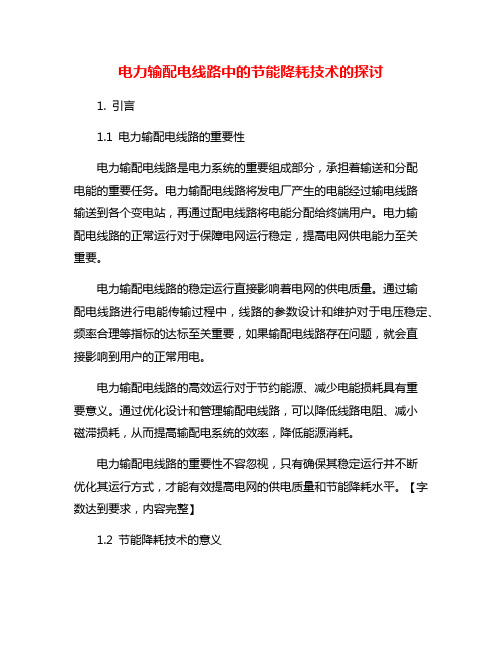 电力输配电线路中的节能降耗技术的探讨

1. 引言

1.1 电力输配电线路的重要性

电力输配电线路是电力系统的重要组成部分，承担着输送和分配电能的重要任务。电力输配电线路将发电厂产生的电能经过输电线路输送到各个变电站，再通过配电线路将电能分配给终端用户。电力输配电线路的正常运行对于保障电网运行稳定，提高电网供电能力至关重要。

电力输配电线路的稳定运行直接影响着电网的供电质量。通过输配电线路进行电能传输过程中，线路的参数设计和维护对于电压稳定、频率合理等指标的达标至关重要，如果输配电线路存在问题，就会直接影响到用户的正常用电。

电力输配电线路的高效运行对于节约能源、减少电能损耗具有重要意义。通过优化设计和管理输配电线路，可以降低线路电阻、减小磁滞损耗，从而提高输配电系统的效率，降低能源消耗。

电力输配电线路的重要性不容忽视，只有确保其稳定运行并不断优化其运行方式，才能有效提高电网的供电质量和节能降耗水平。【字数达到要求，内容完整】

1.2 节能降耗技术的意义